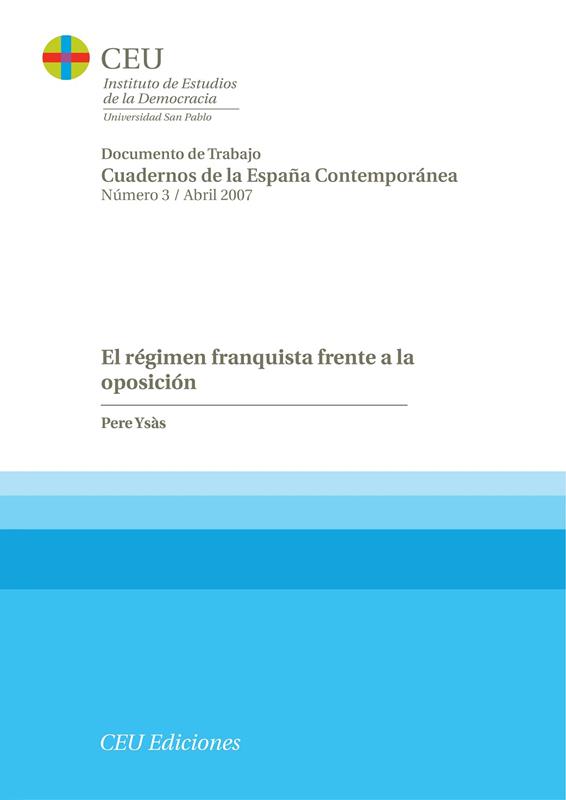 CEU
Instituto de Estudios de la Democracia
Universidad San Pablo

Documento de Trabajo
Cuadernos de la España Contemporánea
Número 3 / Abril 2007

El régimen franquista frente a la oposición

Pere Ysàs

CEU Ediciones